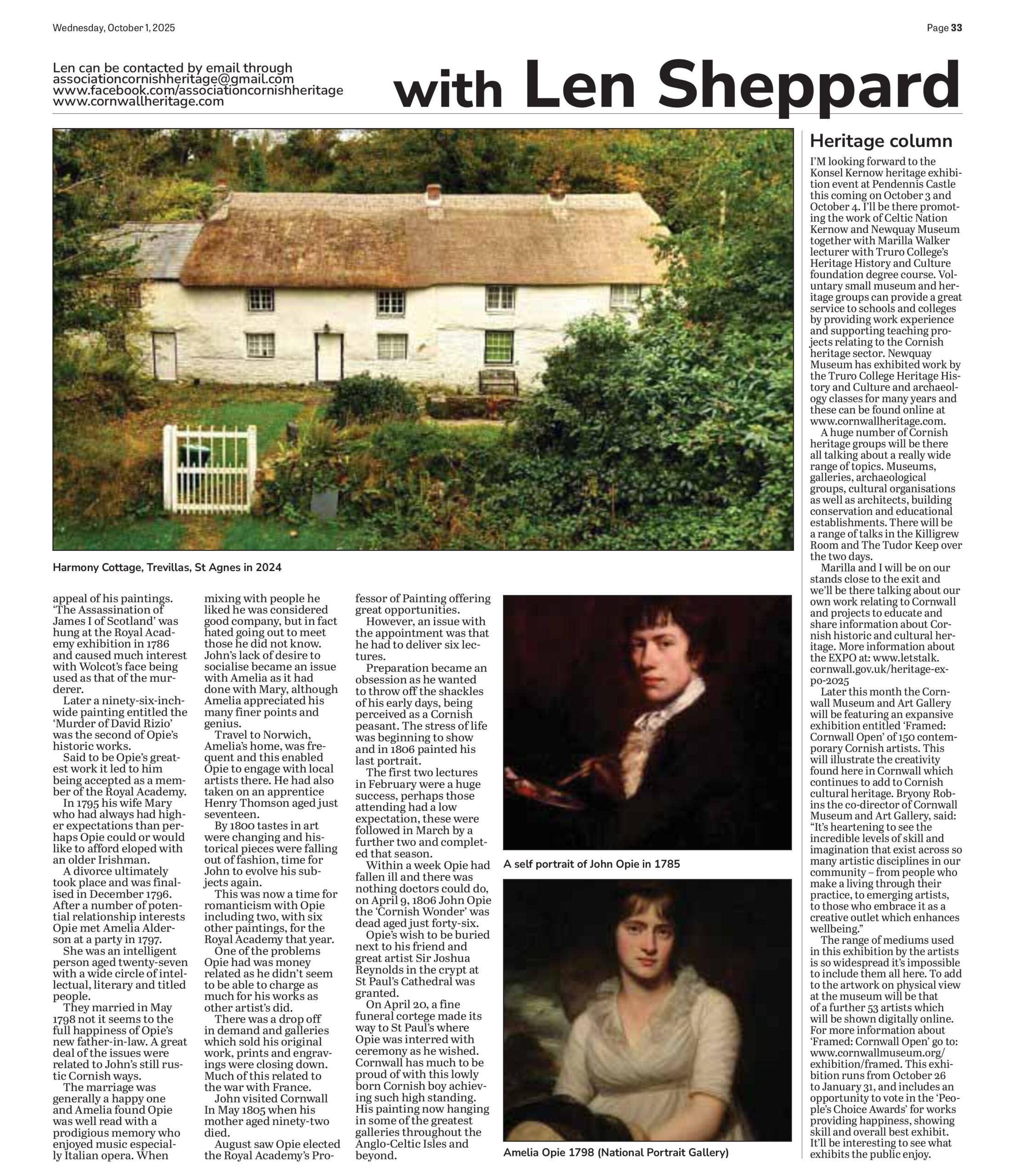 Wednesday, October 1, 2025

Page 33

Len can be contacted by email through
associationcornishheritage@gmail.com
www.facebook.com/associationcornishheritage
www.cornwallheritage.com

with Len Sheppard

Harmony Cottage, Trevillas, St Agnes in 2024

appeal of his paintings. 'The Assassination of James I of Scotland' was hung at the Royal Academy exhibition in 1786 and caused much interest with Wolcot's face being used as that of the murderer.

Later a ninety-six-inch-wide painting entitled the 'Murder of David Rizio' was the second of Opie's historic works.

Said to be Opie's greatest work it led to him being accepted as a member of the Royal Academy.

In 1795 his wife Mary who had always had higher expectations than perhaps Opie could or would like to afford eloped with an older Irishman.

A divorce ultimately took place and was finalised in December 1796. After a number of potential relationship interests Opie met Amelia Alderson at a party in 1797.

She was an intelligent person aged twenty-seven with a wide circle of intellectual, literary and titled people.

They married in May 1798 not it seems to the full happiness of Opie's new father-in-law. A great deal of the issues were related to John's still rustic Cornish ways.

The marriage was generally a happy one and Amelia found Opie was well read with a prodigious memory who enjoyed music especially Italian opera. When mixing with people he liked he was considered good company, but in fact hated going out to meet those he did not know. John's lack of desire to socialise became an issue with Amelia as it had done with Mary, although Amelia appreciated his many finer points and genius.

Travel to Norwich, Amelia's home, was frequent and this enabled Opie to engage with local artists there. He had also taken on an apprentice Henry Thomson aged just seventeen.

By 1800 tastes in art were changing and historical pieces were falling out of fashion, time for John to evolve his subjects again.

This was now a time for romanticism with Opie including two, with six other paintings, for the Royal Academy that year.

One of the problems Opie had was money related as he didn't seem to be able to charge as much for his works as other artist's did.

There was a drop off in demand and galleries which sold his original work, prints and engravings were closing down. Much of this related to the war with France.

John visited Cornwall In May 1805 when his mother aged ninety-two died.

August saw Opie elected the Royal Academy's Professor of Painting offering great opportunities.

However, an issue with the appointment was that he had to deliver six lectures.

Preparation became an obsession as he wanted to throw off the shackles of his early days, being perceived as a Cornish peasant. The stress of life was beginning to show and in 1806 painted his last portrait.

The first two lectures in February were a huge success, perhaps those attending had a low expectation, these were followed in March by a further two and completed that season.

Within a week Opie had fallen ill and there was nothing doctors could do, on April 9, 1806 John Opie the 'Cornish Wonder' was dead aged just forty-six.

Opie's wish to be buried next to his friend and great artist Sir Joshua Reynolds in the crypt at St Paul's Cathedral was granted.

On April 20, a fine funeral cortege made its way to St Paul's where Opie was interred with ceremony as he wished. Cornwall has much to be proud of with this lowly born Cornish boy achieving such high standing. His painting now hanging in some of the greatest galleries throughout the Anglo-Celtic Isles and beyond.

A self portrait of John Opie in 1785

Amelia Opie 1798 (National Portrait Gallery)

Heritage column

I'M looking forward to the Konsel Kernow heritage exhibition event at Pendennis Castle this coming on October 3 and October 4. I'll be there promoting the work of Celtic Nation Kernow and Newquay Museum together with Marilla Walker lecturer with Truro College's Heritage History and Culture foundation degree course. Voluntary small museum and heritage groups can provide a great service to schools and colleges by providing work experience and supporting teaching projects relating to the Cornish heritage sector. Newquay Museum has exhibited work by the Truro College Heritage History and Culture and archaeology classes for many years and these can be found online at www.cornwallheritage.com.

A huge number of Cornish heritage groups will be there all talking about a really wide range of topics. Museums, galleries, archaeological groups, cultural organisations as well as architects, building conservation and educational establishments. There will be a range of talks in the Killigrew Room and The Tudor Keep over the two days.

Marilla and I will be on our stands close to the exit and we'll be there talking about our own work relating to Cornwall and projects to educate and share information about Cornish historic and cultural heritage. More information about the EXPO at: www.letstalk.cornwall.gov.uk/heritage-expo-2025

Later this month the Cornwall Museum and Art Gallery will be featuring an expansive exhibition entitled 'Framed: Cornwall Open' of 150 contemporary Cornish artists. This will illustrate the creativity found here in Cornwall which continues to add to Cornish cultural heritage. Bryony Robins the co-director of Cornwall Museum and Art Gallery, said: "It's heartening to see the incredible levels of skill and imagination that exist across so many artistic disciplines in our community – from people who make a living through their practice, to emerging artists, to those who embrace it as a creative outlet which enhances wellbeing."

The range of mediums used in this exhibition by the artists is so widespread it's impossible to include them all here. To add to the artwork on physical view at the museum will be that of a further 53 artists which will be shown digitally online. For more information about 'Framed: Cornwall Open' go to: www.cornwallmuseum.org/exhibition/framed. This exhibition runs from October 26 to January 31, and includes an opportunity to vote in the 'People's Choice Awards' for works providing happiness, showing skill and overall best exhibit. It'll be interesting to see what exhibits the public enjoy.